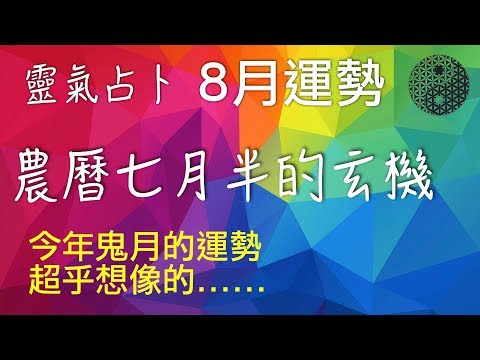 靈氣占卜 8月運勢

農曆七月半的玄機

今年鬼月的運勢
超乎想像的……